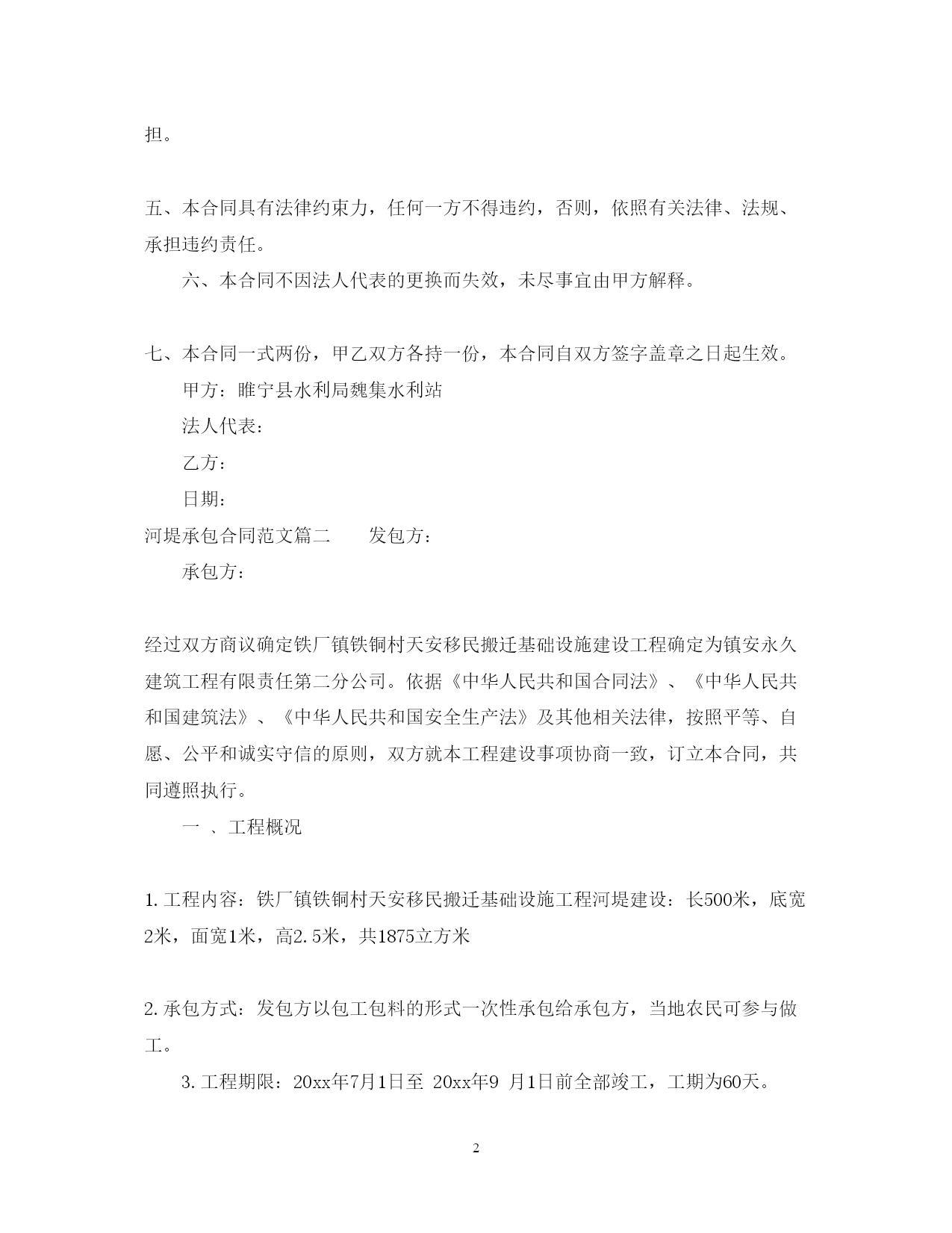 担。

五、本合同具有法律约束力，任何一方不得违约，否则，依照有关法律、法规、承担违约责任。

六、本合同不因法人代表的更换而失效，未尽事宜由甲方解释。

七、本合同一式两份，甲乙双方各持一份，本合同自双方签字盖章之日起生效。

甲方：睢宁县水利局魏集水利站

法人代表：

乙方：

日期：

河堤承包合同范文篇二　　发包方：

承包方：

经过双方商议确定铁厂镇铁铜村天安移民搬迁基础设施建设工程确定为镇安永久建筑工程有限责任第二分公司。依据《中华人民共和国合同法》、《中华人民共和国建筑法》、《中华人民共和国安全生产法》及其他相关法律，按照平等、自愿、公平和诚实守信的原则，双方就本工程建设事项协商一致，订立本合同，共同遵照执行。

一 、工程概况

1. 工程内容：铁厂镇铁铜村天安移民搬迁基础设施工程河堤建设：长500米，底宽2米，面宽1米，高2.5米，共1875立方米

2. 承包方式：发包方以包工包料的形式一次性承包给承包方，当地农民可参与做工。

3. 工程期限：20xx年7月1日至 20xx年9 月1日前全部竣工，工期为60天。

2